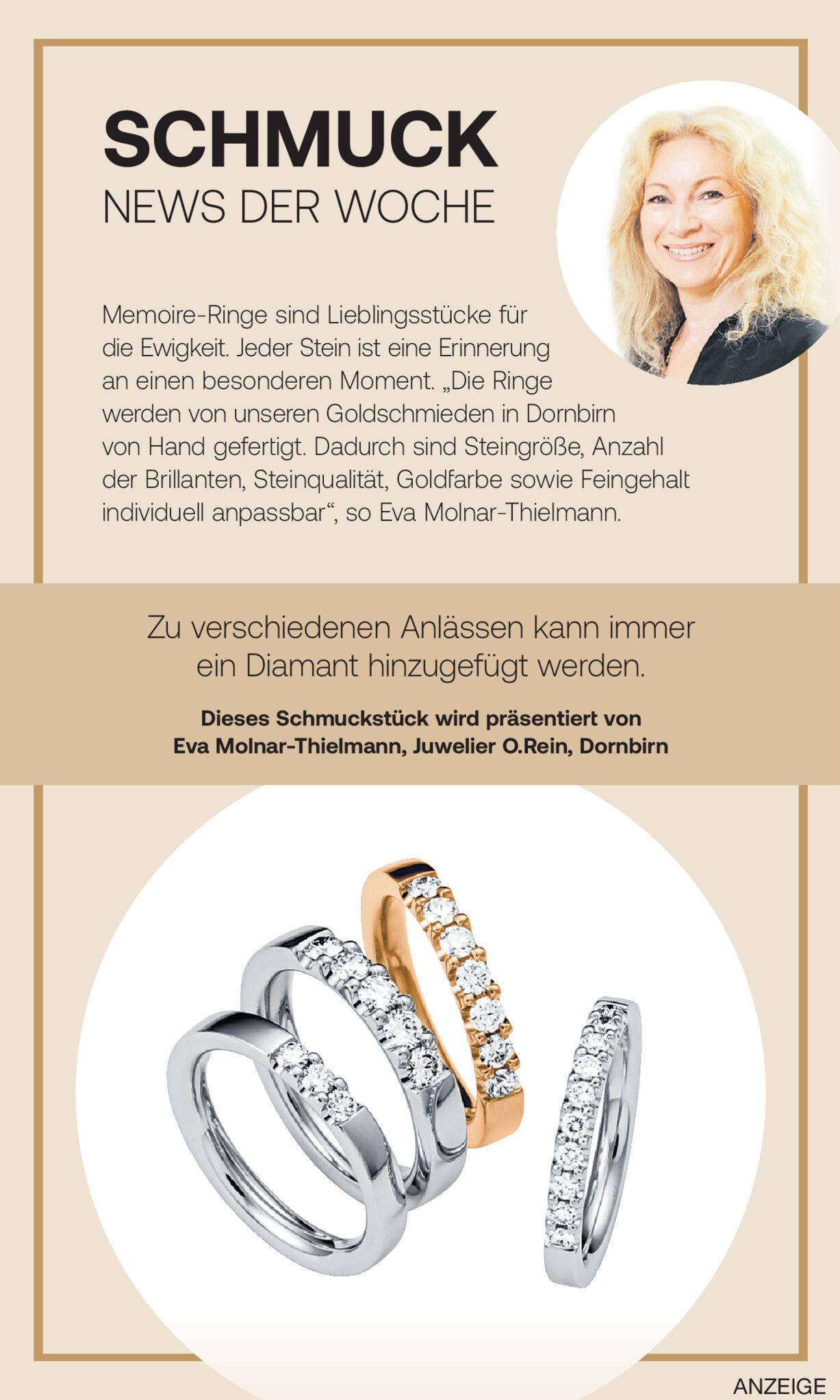 SCHMUCK
NEWS DER WOCHE

Memoire-Ringe sind Lieblingsstücke für die Ewigkeit. Jeder Stein ist eine Erinnerung an einen besonderen Moment. „Die Ringe werden von unseren Goldschmieden in Dornbirn von Hand gefertigt. Dadurch sind Steingröße, Anzahl der Brillanten, Steinqualität, Goldfarbe sowie Feingehalt individuell anpassbar“, so Eva Molnar-Thielmann.

Zu verschiedenen Anlässen kann immer ein Diamant hinzugefügt werden.

Dieses Schmuckstück wird präsentiert von Eva Molnar-Thielmann, Juwelier O.Rein, Dornbirn

ANZEIGE